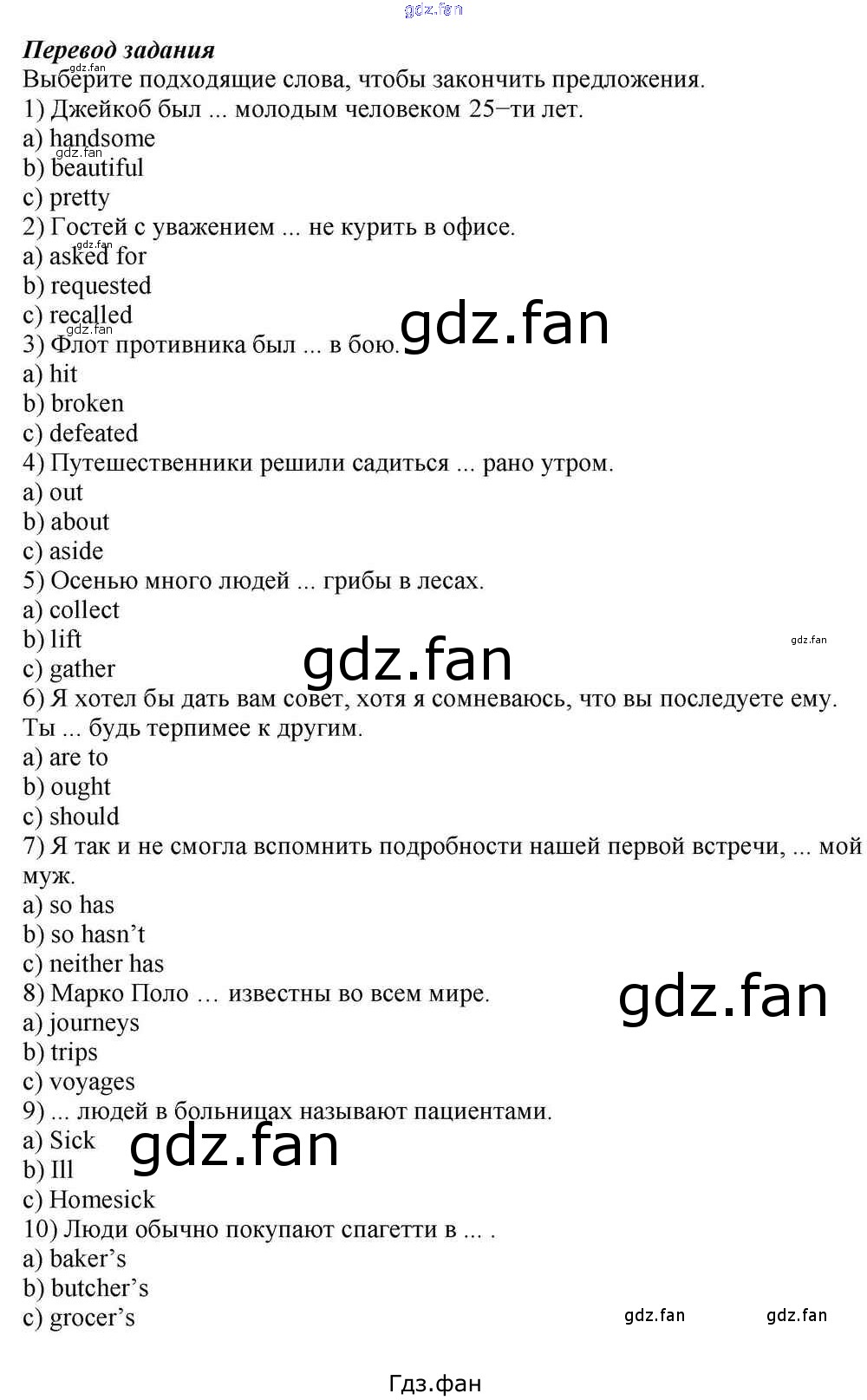 Перевод задания

Выберите подходящие слова, чтобы закончить предложения.

1) Джейкоб был ... молодым человеком 25–ти лет.
a) handsome
b) beautiful
c) pretty
2) Гостей с уважением ... не курить в офисе.
a) asked for
b) requested
c) recalled
3) Флот противника был ... в бою.
a) hit
b) broken
c) defeated
4) Путешественники решили садиться ... рано утром.
a) out
b) about
c) aside
5) Осенью много людей ... грибы в лесах.
a) collect
b) lift
c) gather
6) Я хотел бы дать вам совет, хотя я сомневаюсь, что вы последуете ему. Ты ... будь терпимее к другим.
a) are to
b) ought
c) should
7) Я так и не смогла вспомнить подробности нашей первой встречи, ... мой муж.
a) so has
b) so hasn't
c) neither has
8) Марко Поло … известны во всем мире.
a) journeys
b) trips
c) voyages
9) ... людей в больницах называют пациентами.
a) Sick
b) Ill
c) Homesick
10) Люди обычно покупают спагетти в ... .
a) baker's
b) butcher's
c) grocer's

Гдз.фан

gdz.fan